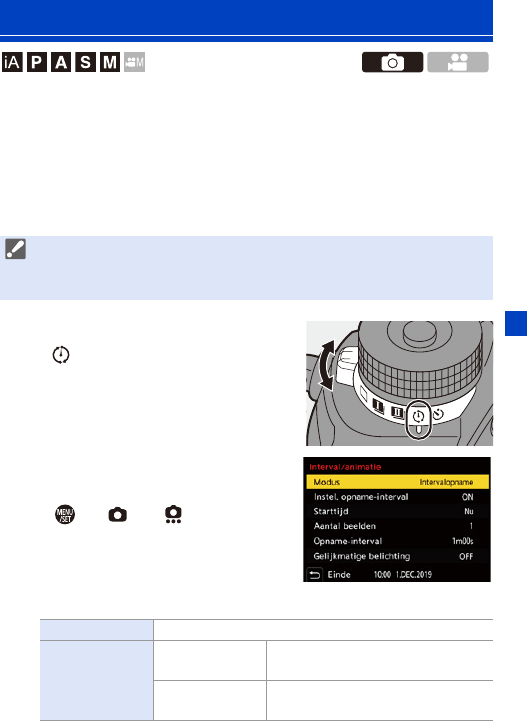 iA P A S M

Interval/animatie
Modus Intervalopname
Instel. opname-interval ON
Starttijd Nu
Aantal beelden 1
Opname-interval 1m00s
Gelijkmatige belichting OFF
Einde 10:00 1.DEC.2019